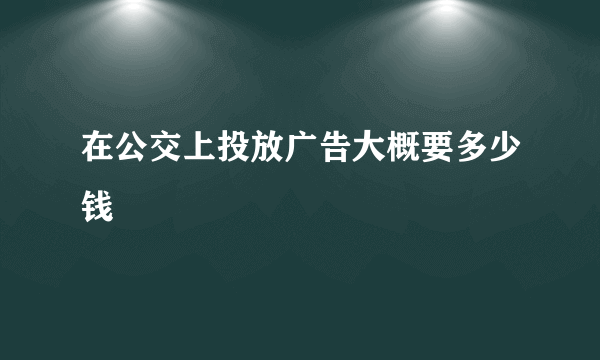 在公交上投放广告大概要多少钱